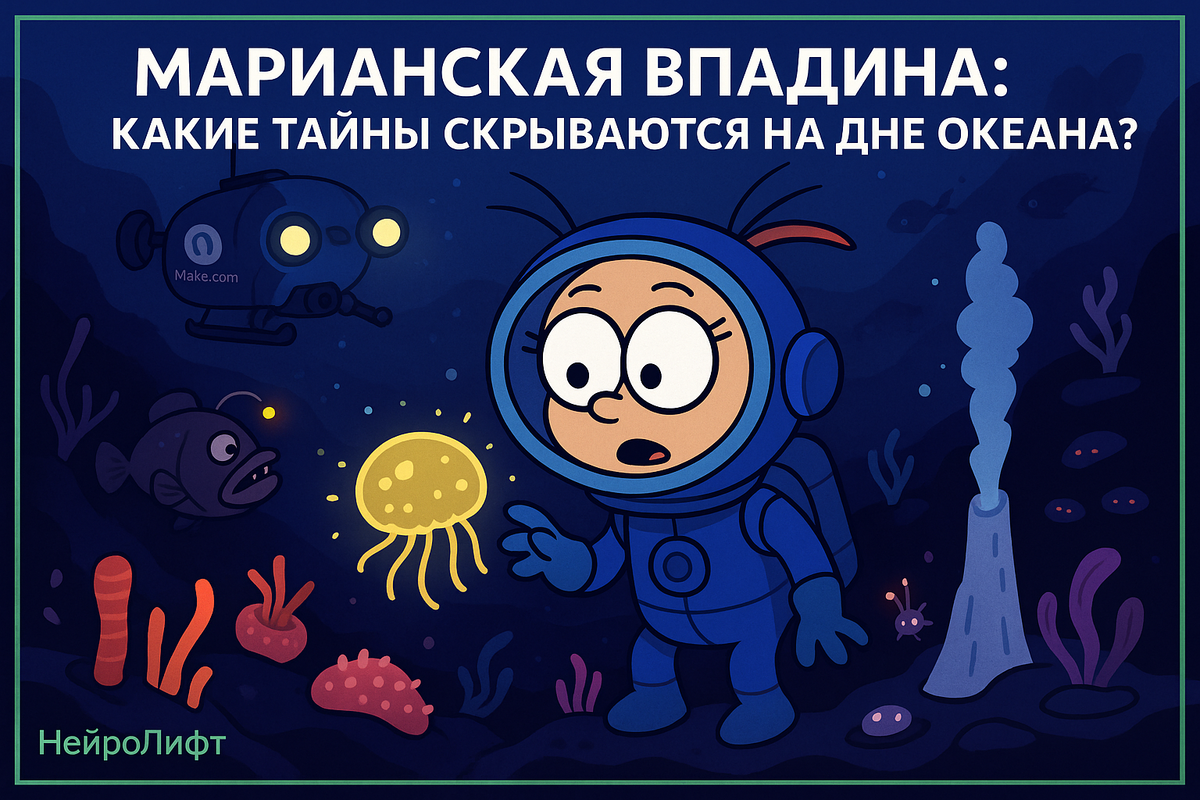 МАРИАНСКАЯ ВПАДИНА:
КАКИЕ ТАЙНЫ СКРЫВАЮТСЯ НА ДНЕ ОКЕАНА?

Make.com

НейроЛифт